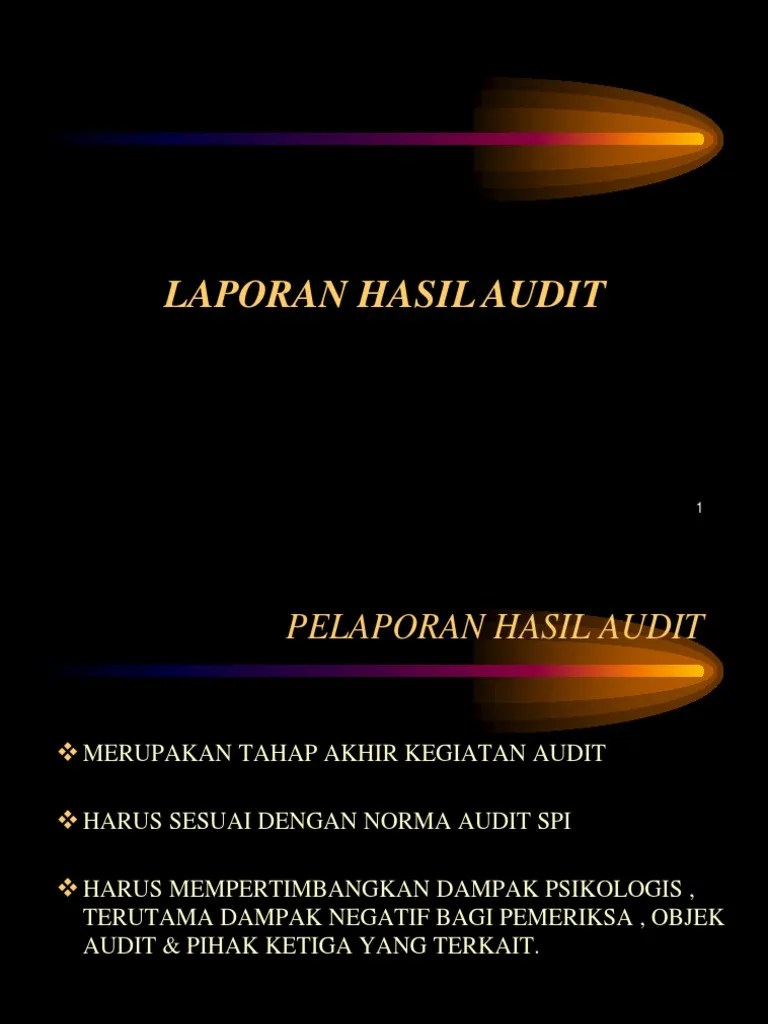 LAPORAN HASIL AUDIT

1

PELAPORAN HASIL AUDIT

❖ MERUPAKAN TAHAP AKHIR KEGIATAN AUDIT

❖ HARUS SESUAI DENGAN NORMA AUDIT SPI

❖ HARUS MEMPERTIMBANGKAN DAMPAK PSIKOLOGIS , TERUTAMA DAMPAK NEGATIF BAGI PEMERIKSA , OBJEK AUDIT & PIHAK KETIGA YANG TERKAIT.